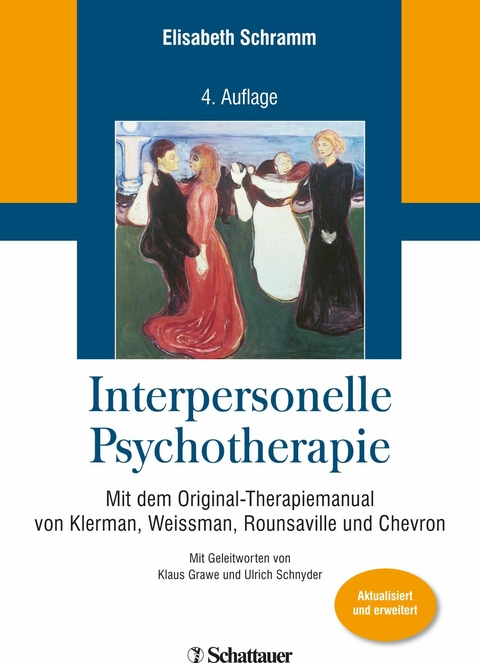 Elisabeth Schramm

4. Auflage

Interpersonelle Psychotherapie

Mit dem Original-Therapiemanual von Klerman, Weissman, Rounsaville und Chevron

Mit Geleitworten von Klaus Grawe und Ulrich Schnyder

Aktualisiert und erweitert

Schattauer